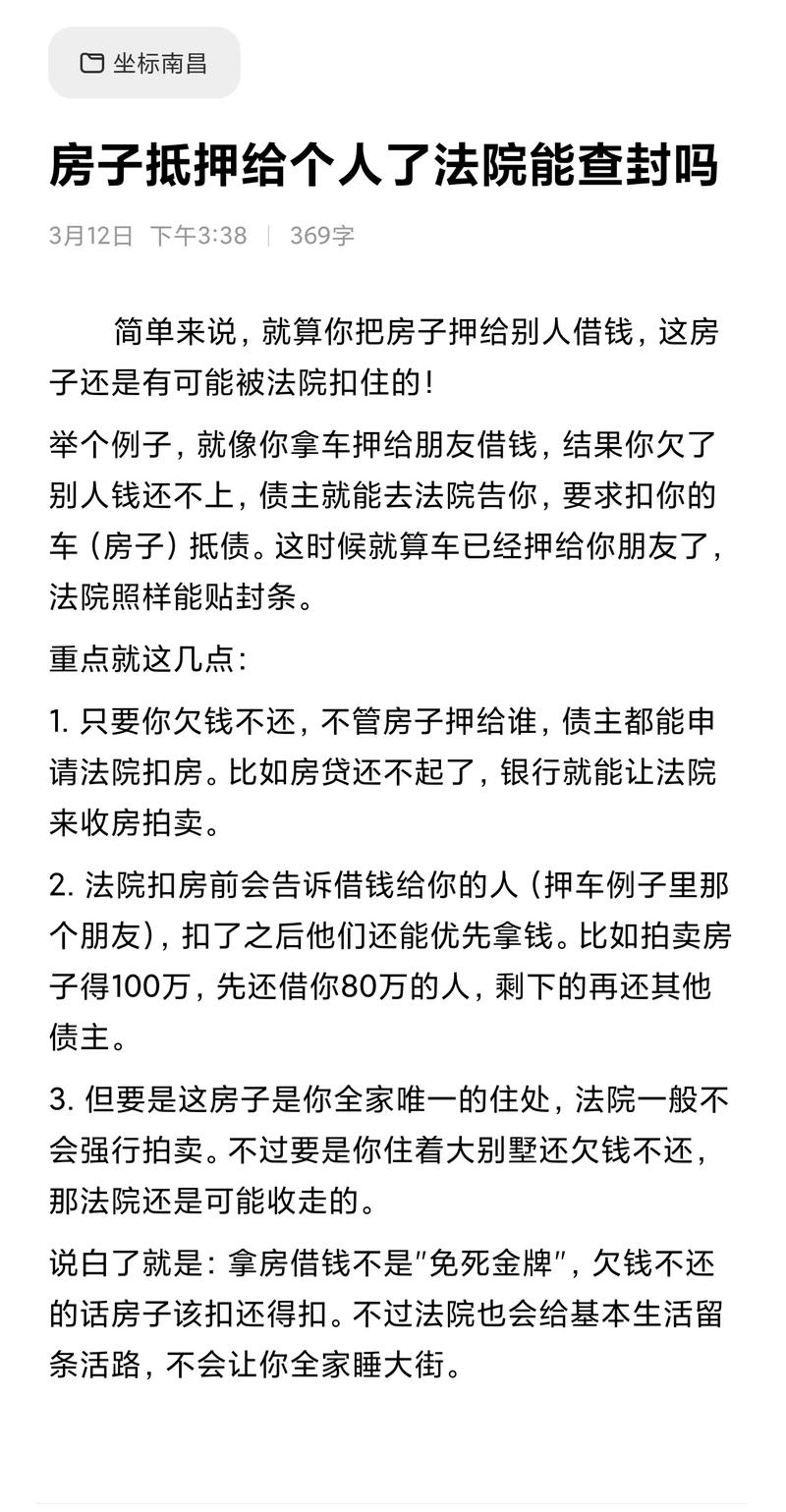 坐标南昌

房子抵押给个人了法院能查封吗

3月12日 下午3:38 | 369字

简单来说，就算你把房子押给别人借钱，这房子还是有可能被法院扣住的！

举个例子，就像你拿车押给朋友借钱，结果你欠了别人钱还不上，债主就能去法院告你，要求扣你的车（房子）抵债。这时候就算车已经押给你朋友了，法院照样能贴封条。

重点就这几点：

1. 只要你欠钱不还，不管房子押给谁，债主都能申请法院扣房。比如房贷还不起了，银行就能让法院来收房拍卖。

2. 法院扣房前会告诉借钱给你的人（押车例子里那个朋友），扣了之后他们还能优先拿钱。比如拍卖房子得100万，先还借你80万的人，剩下的再还其他债主。

3. 但要是这房子是你全家唯一的住处，法院一般不会强行拍卖。不过要是你住着大别墅还欠钱不还，那法院还是可能收走的。

说白了就是：拿房借钱不是"免死金牌"，欠钱不还的话房子该扣还得扣。不过法院也会给基本生活留条活路，不会让你全家睡大街。